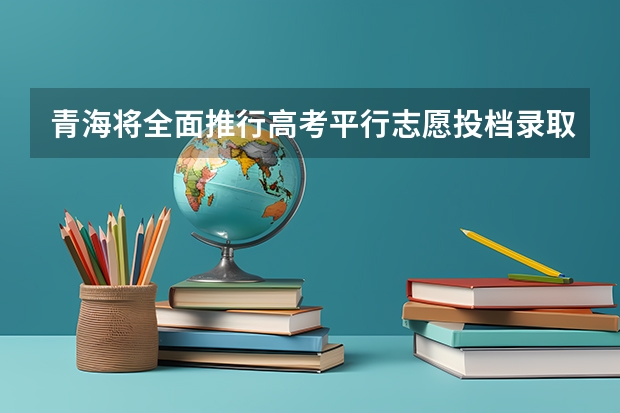 青海将全面推行高考平行志愿投档录取